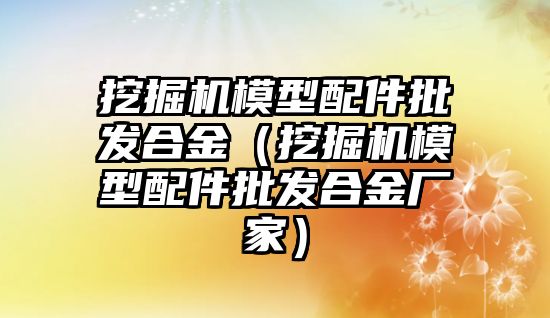 挖掘机模型配件批发合金（挖掘机模型配件批发合金厂家）